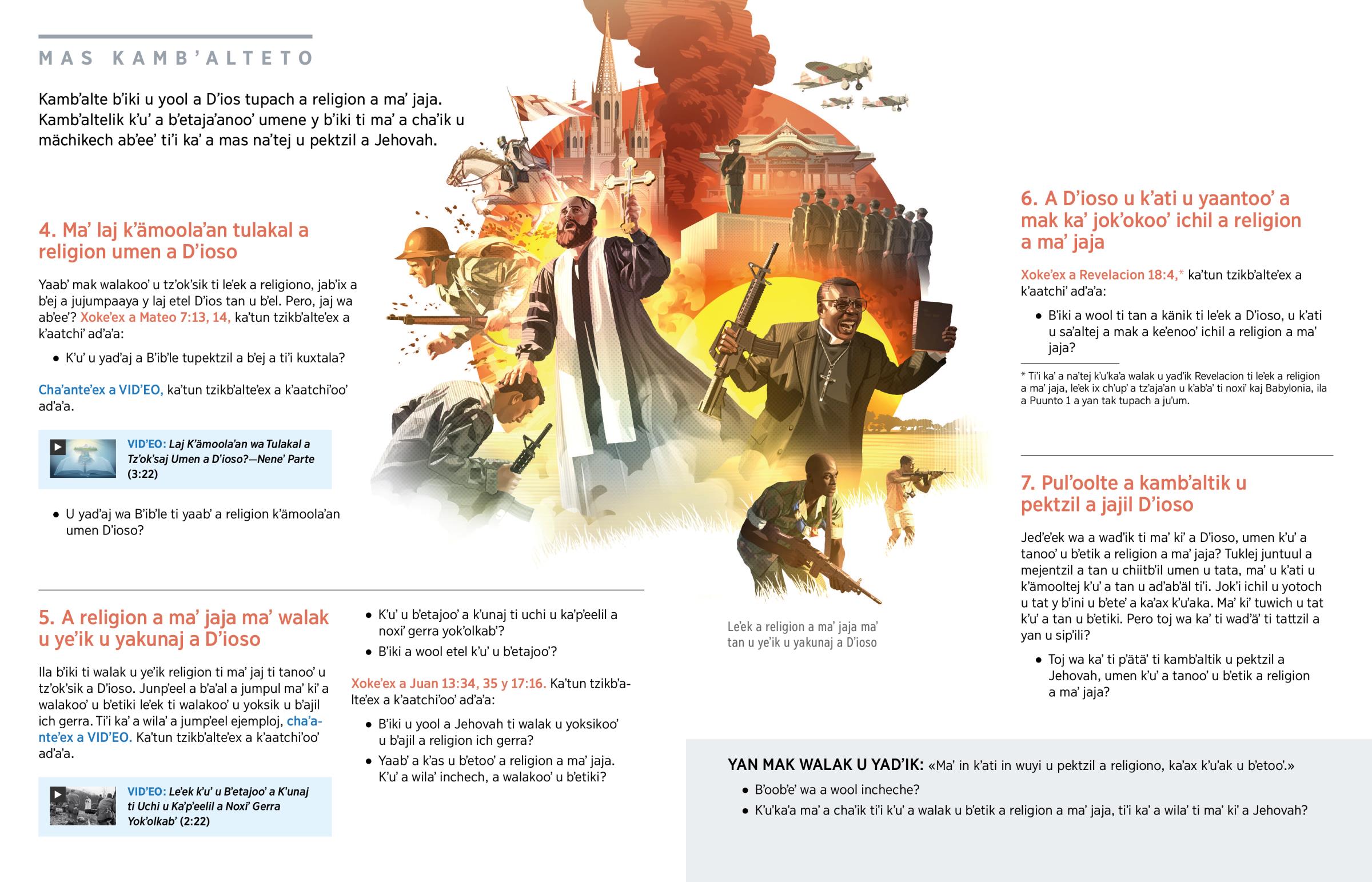 MAS KAMB'ALTETO

Kamb'alte b'iki u yool a D'ios tupach a religion a ma' jaja. Kamb'altelik k'u' a b'etaja'anoo' umene y b'iki ti ma' a cha'ik u mächikech ab'ee' ti'i ka' a mas na'tej u pektzil a Jehovah.

4. Ma' laj k'ämoola'an tulakal a religion umen a D'ioso

Yaab' mak walakoo' u tz'ok'sik ti le'ek a religiono, jab'ix a b'ej a jujumpaaya y laj etel D'ios tan u b'el. Pero, jaj wa ab'ee'? Xoke'ex a Mateo 7:13, 14, ka'tun tzikb'alte'ex a k'aatchi' ad'a'a:

• K'u' u yad'aj a B'ib'le tupektzil a b'ej a ti'i kuxtala?

Cha'ante'ex a VID'EO, ka'tun tzikb'alte'ex a k'aatchi'oo' ad'a'a.

VID'EO: Laj K'ämoola'an wa Tulakal a Tz'ok'saj Umen a D'ioso?—Nene' Parte (3:22)

• U yad'aj wa B'ib'le ti yaab' a religion k'ämoola'an umen D'ioso?

5. A religion a ma' jaja ma' walak u ye'ik u yakunaj a D'ioso

Ila b'iki ti walak u ye'ik religion ti ma' jaj ti tanoo' u tz'ok'sik a D'ioso. Junp'eel a b'a'al a jumpul ma' ki' a walakoo' u b'etiki le'ek ti walakoo' u yoksik u b'ajil ich gerra. Ti'i ka' a wila' a jump'eel ejemploj, cha'ante'ex a VID'EO. Ka'tun tzikb'alte'ex a k'aatchi'oo' ad'a'a.

VID'EO: Le'ek k'u' u B'etajoo' a K'unaj ti Uchi u Ka'p'eelil a Noxi' Gerra Yok'olkab' (2:22)

• K'u' u b'etajoo' a k'unaj ti uchi u ka'p'eelil a noxi' gerra yok'olkab'?
• B'iki a wool etel k'u' u b'etajoo'?

Xoke'ex a Juan 13:34, 35 y 17:16. Ka'tun tzikb'alte'ex a k'aatchi'oo' ad'a'a:

• B'iki u yool a Jehovah ti walak u yoksikoo' u b'ajil a religion ich gerra?
• Yaab' a k'as u b'etoo' a religion a ma' jaja. K'u' a wila' inchech, a walakoo' u b'etiki?

Le'ek a religion a ma' jaja ma' tan u ye'ik u yakunaj a D'ioso

6. A D'ioso u k'ati u yaantoo' a mak ka' jok'okoo' ichil a religion a ma' jaja

Xoke'ex a Revelacion 18:4,* ka'tun tzikb'alte'ex a k'aatchi' ad'a'a:

• B'iki a wool ti tan a känik ti le'ek a D'ioso, u k'ati u sa'altej a mak a ke'enoo' ichil a religion a ma' jaja?

* Ti'i ka' a na'tej k'u'ka'a walak u yad'ik Revelacion ti le'ek a religion a ma' jaja, le'ek ix ch'up' a tz'aja'an u k'ab'a' ti noxi' kaj Babylonia, ila a Puunto 1 a yan tak tupach a ju'um.

7. Pul'oolte a kamb'altik u pektzil a jajil D'ioso

Jed'e'ek wa a wad'ik ti ma' ki' a D'ioso, umen k'u' a tanoo' u b'etik a religion a ma' jaja? Tuklej juntuul a mejentzil a tan u chiitb'il umen u tata, ma' u k'ati u k'ämooltej k'u' a tan u ad'ab'äl ti'i. Jok'i ichil u yotoch u tat y b'ini u b'ete' a ka'ax k'u'aka. Ma' ki' tuwich u tat k'u' a tan u b'etiki. Pero toj wa ka' ti wad'ä' ti tattzil a yan u sip'ili?

• Toj wa ka' ti p'ätä' ti kamb'altik u pektzil a Jehovah, umen k'u' a tanoo' u b'etik a religion a ma' jaja?

YAN MAK WALAK U YAD'IK: «Ma' in k'ati in wuyi u pektzil a religiono, ka'ax k'u'ak u b'etoo'.»
• B'oob'e' wa a wool incheche?
• K'u'ka'a ma' a cha'ik ti'i k'u' a walak u b'etik a religion a ma' jaja, ti'i ka' a wila' ti ma' ki' a Jehovah?